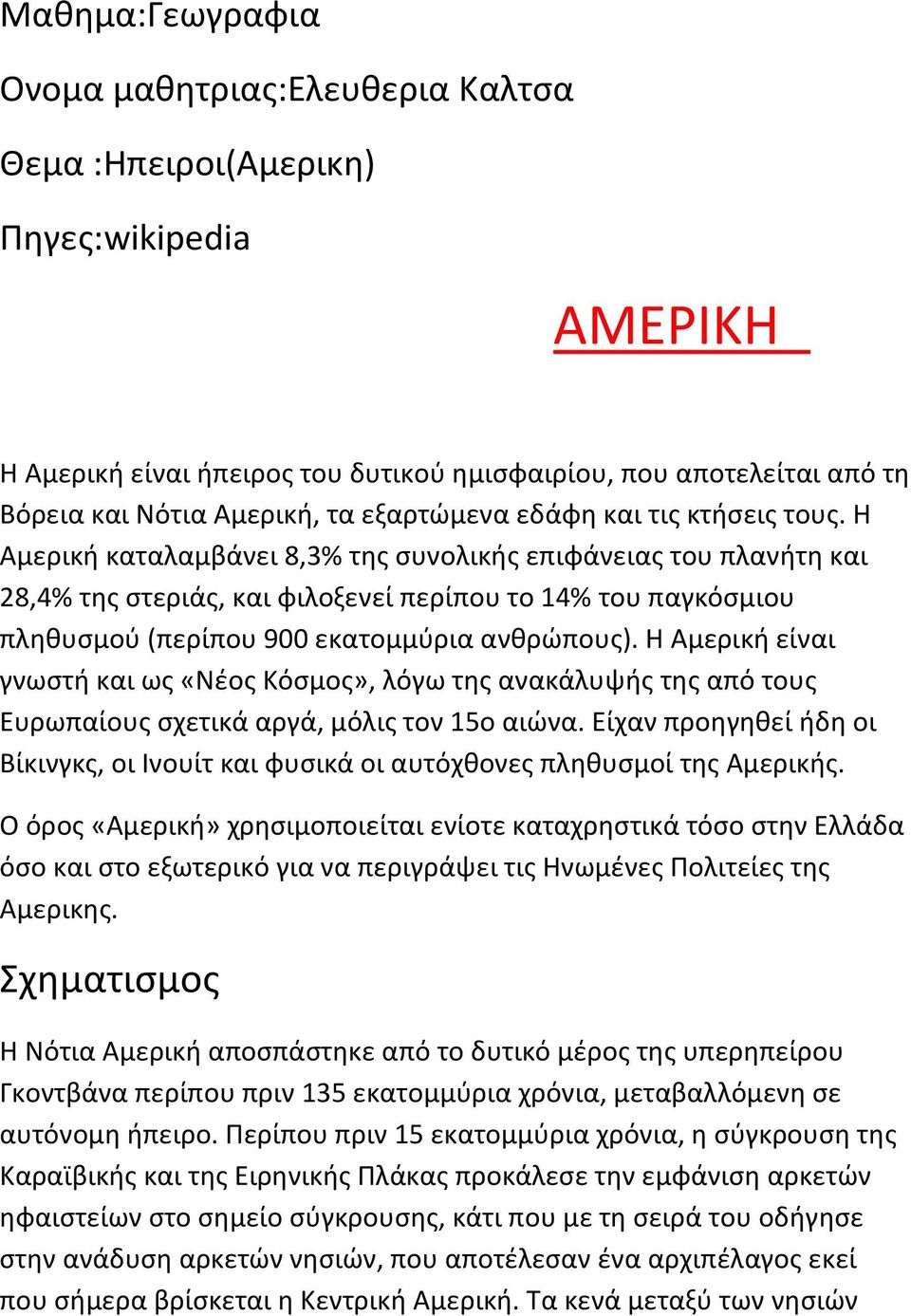 Μαθημα:Γεωγραφια

Ονομα μαθητριας:Ελευθερια Καλτσα

Θεμα :Ηπειροι(Αμερικη)

Πηγες:wikipedia

ΑΜΕΡΙΚΗ

Η Αμερική είναι ήπειρος του δυτικού ημισφαιρίου, που αποτελείται από τη Βόρεια και Νότια Αμερική, τα εξαρτώμενα εδάφη και τις κτήσεις τους. Η Αμερική καταλαμβάνει 8,3% της συνολικής επιφάνειας του πλανήτη και 28,4% της στεριάς, και φιλοξενεί περίπου το 14% του παγκόσμιου πληθυσμού (περίπου 900 εκατομμύρια ανθρώπους). Η Αμερική είναι γνωστή και ως «Νέος Κόσμος», λόγω της ανακάλυψής της από τους Ευρωπαίους σχετικά αργά, μόλις τον 15ο αιώνα. Είχαν προηγηθεί ήδη οι Βίκινγκς, οι Ινουίτ και φυσικά οι αυτόχθονες πληθυσμοί της Αμερικής.

Ο όρος «Αμερική» χρησιμοποιείται ενίοτε καταχρηστικά τόσο στην Ελλάδα όσο και στο εξωτερικό για να περιγράψει τις Ηνωμένες Πολιτείες της Αμερικης.

Σχηματισμος

Η Νότια Αμερική αποσπάστηκε από το δυτικό μέρος της υπερηπείρου Γκοντβάνα περίπου πριν 135 εκατομμύρια χρόνια, μεταβαλλόμενη σε αυτόνομη ήπειρο. Περίπου πριν 15 εκατομμύρια χρόνια, η σύγκρουση της Καραϊβικής και της Ειρηνικής Πλάκας προκάλεσε την εμφάνιση αρκετών ηφαιστείων στο σημείο σύγκρουσης, κάτι που με τη σειρά του οδήγησε στην ανάδυση αρκετών νησιών, που αποτέλεσαν ένα αρχιπέλαγος εκεί που σήμερα βρίσκεται η Κεντρική Αμερική. Τα κενά μεταξύ των νησιών